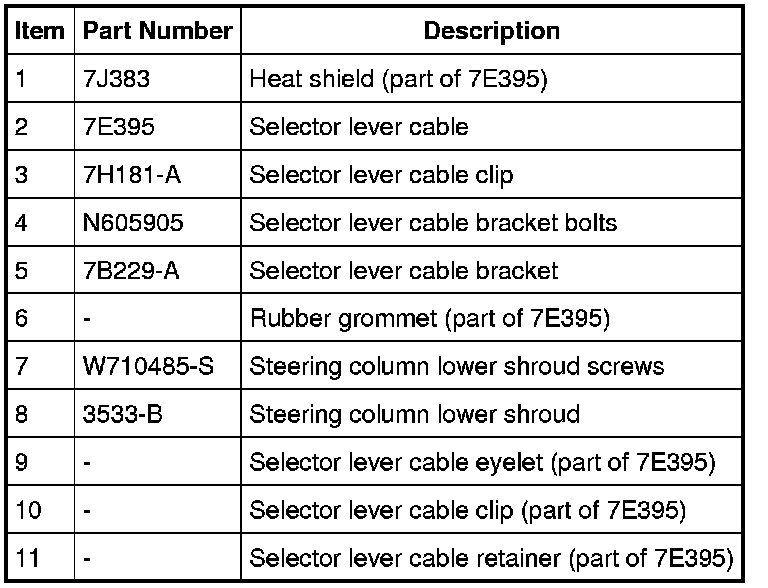 | Item | Part Number | Description |
|---|---|---|
| 1 | 7J383 | Heat shield (part of 7E395) |
| 2 | 7E395 | Selector lever cable |
| 3 | 7H181-A | Selector lever cable clip |
| 4 | N605905 | Selector lever cable bracket bolts |
| 5 | 7B229-A | Selector lever cable bracket |
| 6 | - | Rubber grommet (part of 7E395) |
| 7 | W710485-S | Steering column lower shroud screws |
| 8 | 3533-B | Steering column lower shroud |
| 9 | - | Selector lever cable eyelet (part of 7E395) |
| 10 | - | Selector lever cable clip (part of 7E395) |
| 11 | - | Selector lever cable retainer (part of 7E395) |